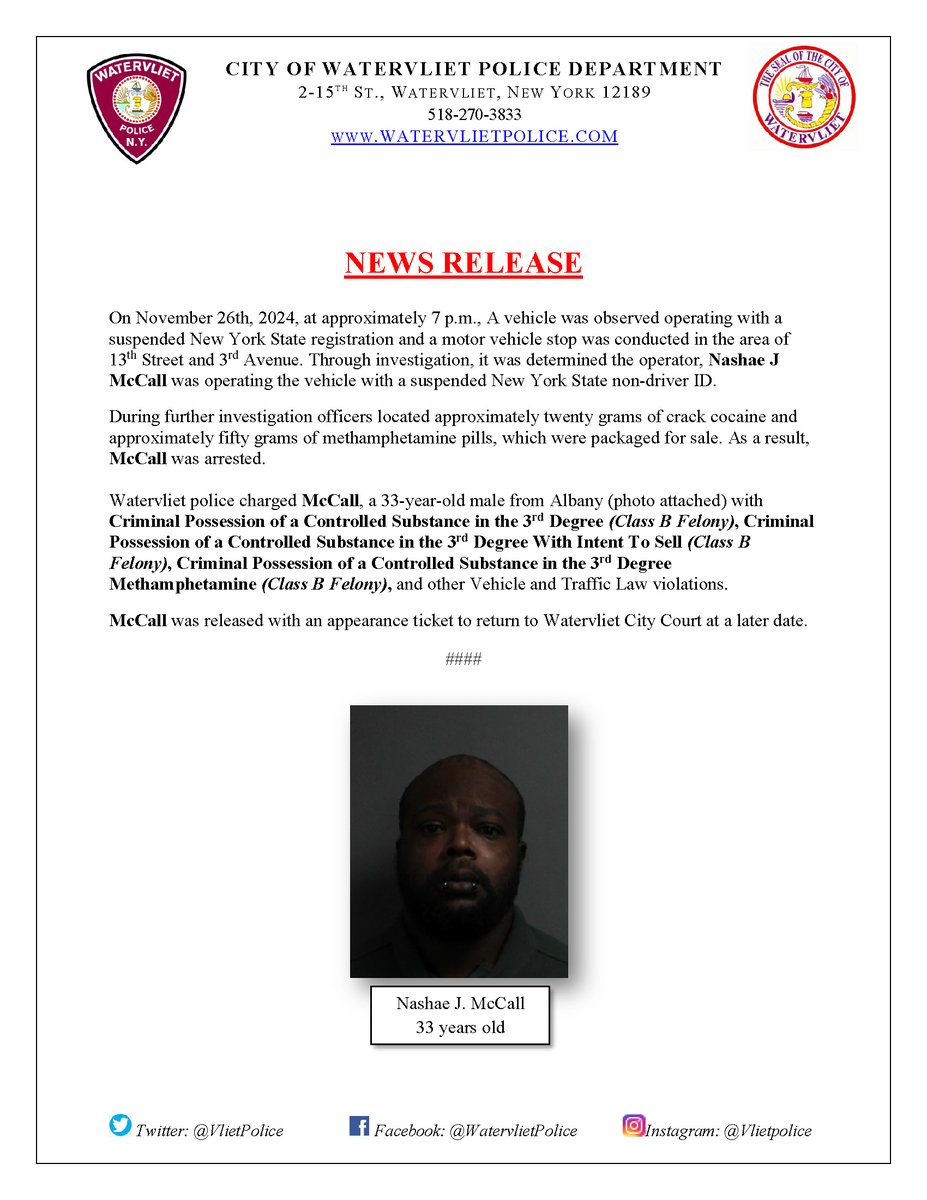 WATERVLIET POLICE N.Y.

CITY OF WATERVLIET POLICE DEPARTMENT
2-15$^{TH}$ ST., WATERVLIET, NEW YORK 12189
518-270-3833
WWW.WATERVLIETPOLICE.COM

THE SEAL OF THE CITY OF WATERVLIET

NEWS RELEASE

On November 26th, 2024, at approximately 7 p.m., A vehicle was observed operating with a suspended New York State registration and a motor vehicle stop was conducted in the area of 13$^{th}$ Street and 3$^{rd}$ Avenue. Through investigation, it was determined the operator, Nashae J McCall was operating the vehicle with a suspended New York State non-driver ID.

During further investigation officers located approximately twenty grams of crack cocaine and approximately fifty grams of methamphetamine pills, which were packaged for sale. As a result, McCall was arrested.

Watervliet police charged McCall, a 33-year-old male from Albany (photo attached) with Criminal Possession of a Controlled Substance in the 3$^{rd}$ Degree (Class B Felony), Criminal Possession of a Controlled Substance in the 3$^{rd}$ Degree With Intent To Sell (Class B Felony), Criminal Possession of a Controlled Substance in the 3$^{rd}$ Degree Methamphetamine (Class B Felony), and other Vehicle and Traffic Law violations.

McCall was released with an appearance ticket to return to Watervliet City Court at a later date.

####

Nashae J. McCall
33 years old

Twitter: @VlietPolice Facebook: @WatervlietPolice Instagram: @Vlietpolice